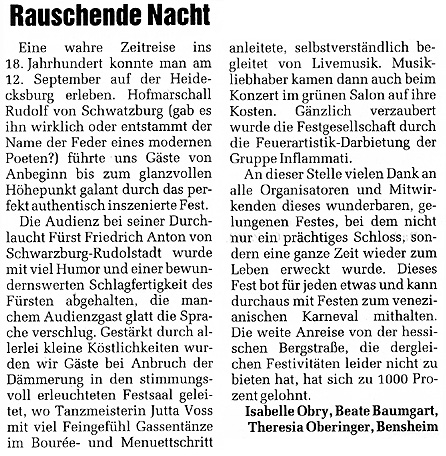 Rauschende Nacht

Eine wahre Zeitreise ins 18. Jahrhundert konnte man am 12. September auf der Heidecksburg erleben. Hofmarschall Rudolf von Schwatzburg (gab es ihn wirklich oder entstammt der Name der Feder eines modernen Poeten?) führte uns Gäste von Anbeginn bis zum glanzvollen Höhepunkt galant durch das perfekt authentisch inszenierte Fest.

Die Audienz bei seiner Durchlaucht Fürst Friedrich Anton von Schwarzburg-Rudolstadt wurde mit viel Humor und einer bewundernswerten Schlagfertigkeit des Fürsten abgehalten, die manchem Audienzgast glatt die Sprache verschlug. Gestärkt durch allerlei kleine Köstlichkeiten wurden wir Gäste bei Anbruch der Dämmerung in den stimmungsvoll erleuchteten Festsaal geleitet, wo Tanzmeisterin Jutta Voss mit viel Feingefühl Gassentänze im Bourée- und Menuettschritt anleitete, selbstverständlich begleitet von Livemusik. Musikliebhaber kamen dann auch beim Konzert im grünen Salon auf ihre Kosten. Gänzlich verzaubert wurde die Festgesellschaft durch die Feuerartistik-Darbietung der Gruppe Inflammati.

An dieser Stelle vielen Dank an alle Organisatoren und Mitwirkenden dieses wunderbaren, gelungenen Festes, bei dem nicht nur ein prächtiges Schloss, sondern eine ganze Zeit wieder zum Leben erweckt wurde. Dieses Fest bot für jeden etwas und kann durchaus mit Festen zum venezianischen Karneval mithalten. Die weite Anreise von der hessischen Bergstraße, die dergleichen Festivitäten leider nicht zu bieten hat, hat sich zu 1000 Prozent gelohnt.

Isabelle Obry, Beate Baumgart, Theresia Oberinger, Bensheim